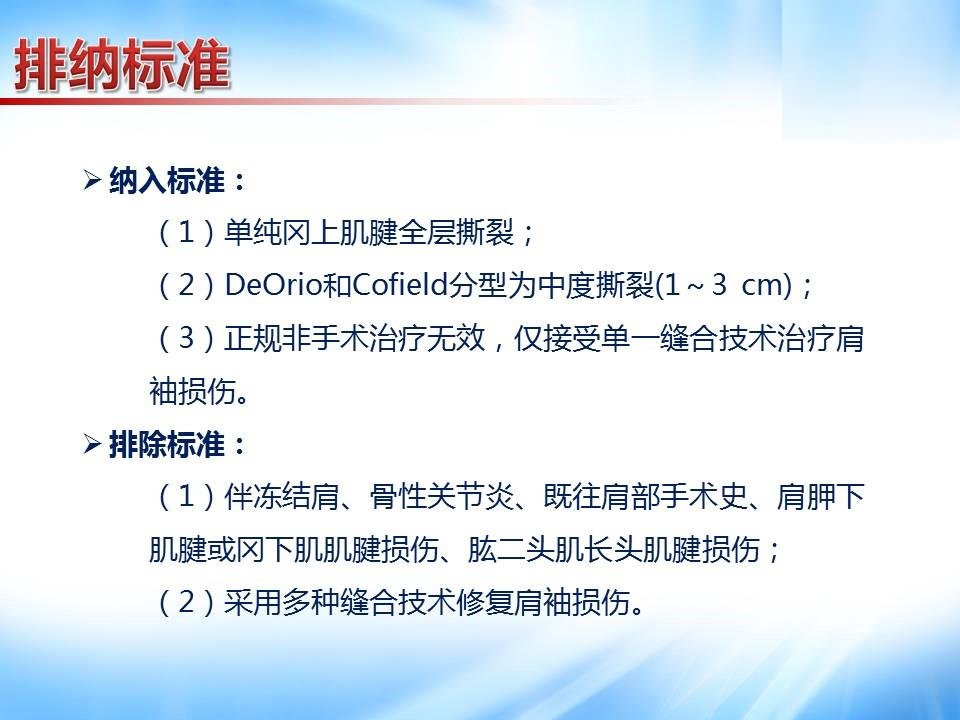 排纳标准

➢ 纳入标准：

（1）单纯冈上肌腱全层撕裂；

（2）DeOrio和Cofield分型为中度撕裂(1～3 cm)；

（3）正规非手术治疗无效，仅接受单一缝合技术治疗肩袖损伤。

➢ 排除标准：

（1）伴冻结肩、骨性关节炎、既往肩部手术史、肩胛下肌腱或冈下肌肌腱损伤、肱二头肌长头肌腱损伤；

（2）采用多种缝合技术修复肩袖损伤。